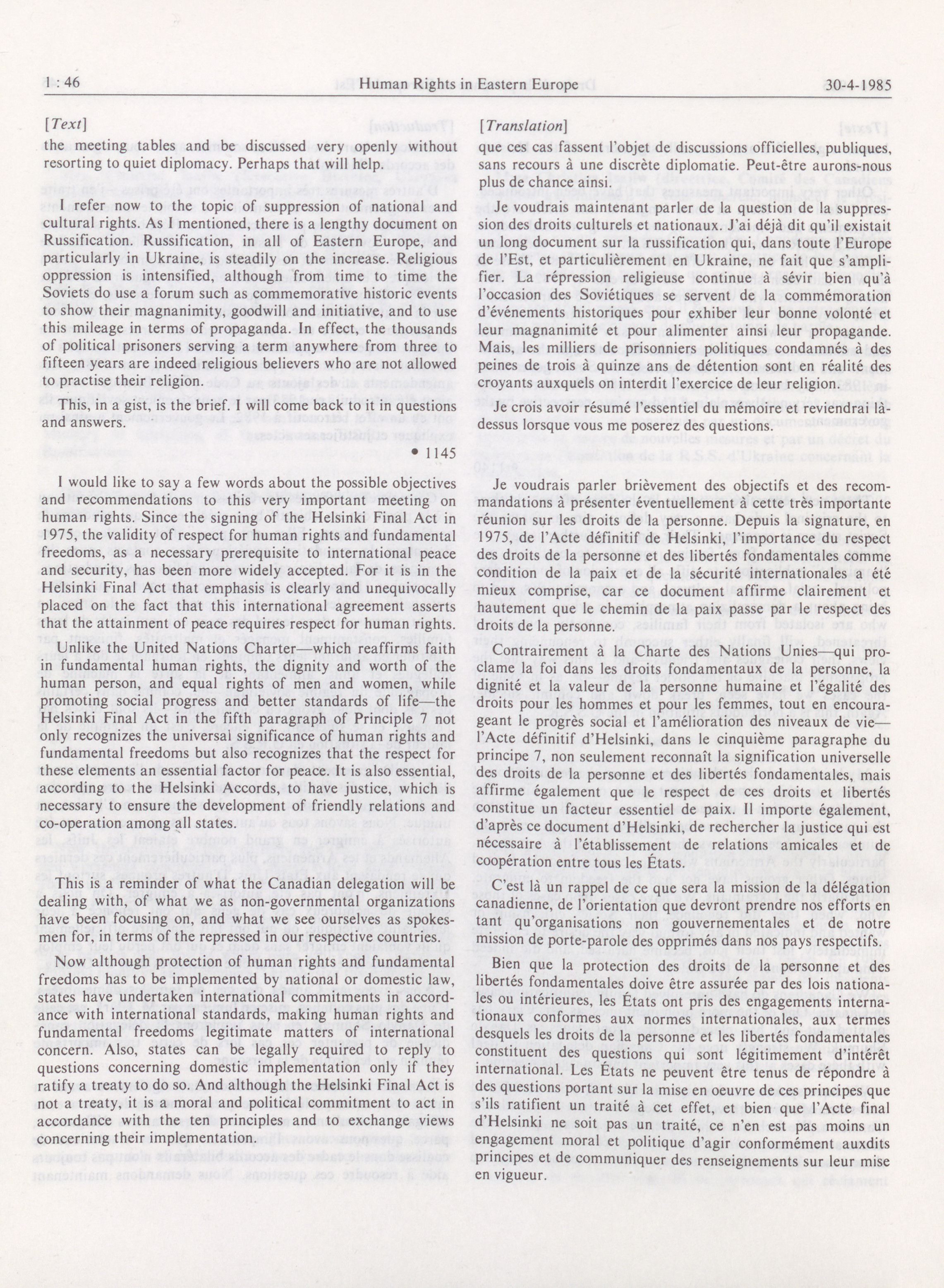 1 : 46 Human Rights in Eastern Europe 30-4-1985

[Text]

the meeting tables and be discussed very openly without resorting to quiet diplomacy. Perhaps that will help.

I refer now to the topic of suppression of national and cultural rights. As I mentioned, there is a lengthy document on Russification. Russification, in all of Eastern Europe, and particularly in Ukraine, is steadily on the increase. Religious oppression is intensified, although from time to time the Soviets do use a forum such as commemorative historic events to show their magnanimity, goodwill and initiative, and to use this mileage in terms of propaganda. In effect, the thousands of political prisoners serving a term anywhere from three to fifteen years are indeed religious believers who are not allowed to practise their religion.

This, in a gist, is the brief. I will come back to it in questions and answers.

• 1145

I would like to say a few words about the possible objectives and recommendations to this very important meeting on human rights. Since the signing of the Helsinki Final Act in 1975, the validity of respect for human rights and fundamental freedoms, as a necessary prerequisite to international peace and security, has been more widely accepted. For it is in the Helsinki Final Act that emphasis is clearly and unequivocally placed on the fact that this international agreement asserts that the attainment of peace requires respect for human rights.

Unlike the United Nations Charter—which reaffirms faith in fundamental human rights, the dignity and worth of the human person, and equal rights of men and women, while promoting social progress and better standards of life—the Helsinki Final Act in the fifth paragraph of Principle 7 not only recognizes the universal significance of human rights and fundamental freedoms but also recognizes that the respect for these elements an essential factor for peace. It is also essential, according to the Helsinki Accords, to have justice, which is necessary to ensure the development of friendly relations and co-operation among all states.

This is a reminder of what the Canadian delegation will be dealing with, of what we as non-governmental organizations have been focusing on, and what we see ourselves as spokesmen for, in terms of the repressed in our respective countries.

Now although protection of human rights and fundamental freedoms has to be implemented by national or domestic law, states have undertaken international commitments in accordance with international standards, making human rights and fundamental freedoms legitimate matters of international concern. Also, states can be legally required to reply to questions concerning domestic implementation only if they ratify a treaty to do so. And although the Helsinki Final Act is not a treaty, it is a moral and political commitment to act in accordance with the ten principles and to exchange views concerning their implementation.

[Translation]

que ces cas fassent l'objet de discussions officielles, publiques, sans recours à une discrète diplomatie. Peut-être aurons-nous plus de chance ainsi.

Je voudrais maintenant parler de la question de la suppression des droits culturels et nationaux. J'ai déjà dit qu'il existait un long document sur la russification qui, dans toute l'Europe de l'Est, et particulièrement en Ukraine, ne fait que s'amplifier. La répression religieuse continue à sévir bien qu'à l'occasion des Soviétiques se servent de la commémoration d'événements historiques pour exhiber leur bonne volonté et leur magnanimité et pour alimenter ainsi leur propagande. Mais, les milliers de prisonniers politiques condamnés à des peines de trois à quinze ans de détention sont en réalité des croyants auxquels on interdit l'exercice de leur religion.

Je crois avoir résumé l'essentiel du mémoire et reviendrai là-dessus lorsque vous me poserez des questions.

Je voudrais parler brièvement des objectifs et des recommandations à présenter éventuellement à cette très importante réunion sur les droits de la personne. Depuis la signature, en 1975, de l'Acte définitif de Helsinki, l'importance du respect des droits de la personne et des libertés fondamentales comme condition de la paix et de la sécurité internationales a été mieux comprise, car ce document affirme clairement et hautement que le chemin de la paix passe par le respect des droits de la personne.

Contrairement à la Charte des Nations Unies—qui proclame la foi dans les droits fondamentaux de la personne, la dignité et la valeur de la personne humaine et l'égalité des droits pour les hommes et pour les femmes, tout en encourageant le progrès social et l'amélioration des niveaux de vie—l'Acte définitif d'Helsinki, dans le cinquième paragraphe du principe 7, non seulement reconnaît la signification universelle des droits de la personne et des libertés fondamentales, mais affirme également que le respect de ces droits et libertés constitue un facteur essentiel de paix. Il importe également, d'après ce document d'Helsinki, de rechercher la justice qui est nécessaire à l'établissement de relations amicales et de coopération entre tous les États.

C'est là un rappel de ce que sera la mission de la délégation canadienne, de l'orientation que devront prendre nos efforts en tant qu'organisations non gouvernementales et de notre mission de porte-parole des opprimés dans nos pays respectifs.

Bien que la protection des droits de la personne et des libertés fondamentales doive être assurée par des lois nationales ou intérieures, les États ont pris des engagements internationaux conformes aux normes internationales, aux termes desquels les droits de la personne et les libertés fondamentales constituent des questions qui sont légitimement d'intérêt international. Les États ne peuvent être tenus de répondre à des questions portant sur la mise en oeuvre de ces principes que s'ils ratifient un traité à cet effet, et bien que l'Acte final d'Helsinki ne soit pas un traité, ce n'en est pas moins un engagement moral et politique d'agir conformément auxdits principes et de communiquer des renseignements sur leur mise en vigueur.